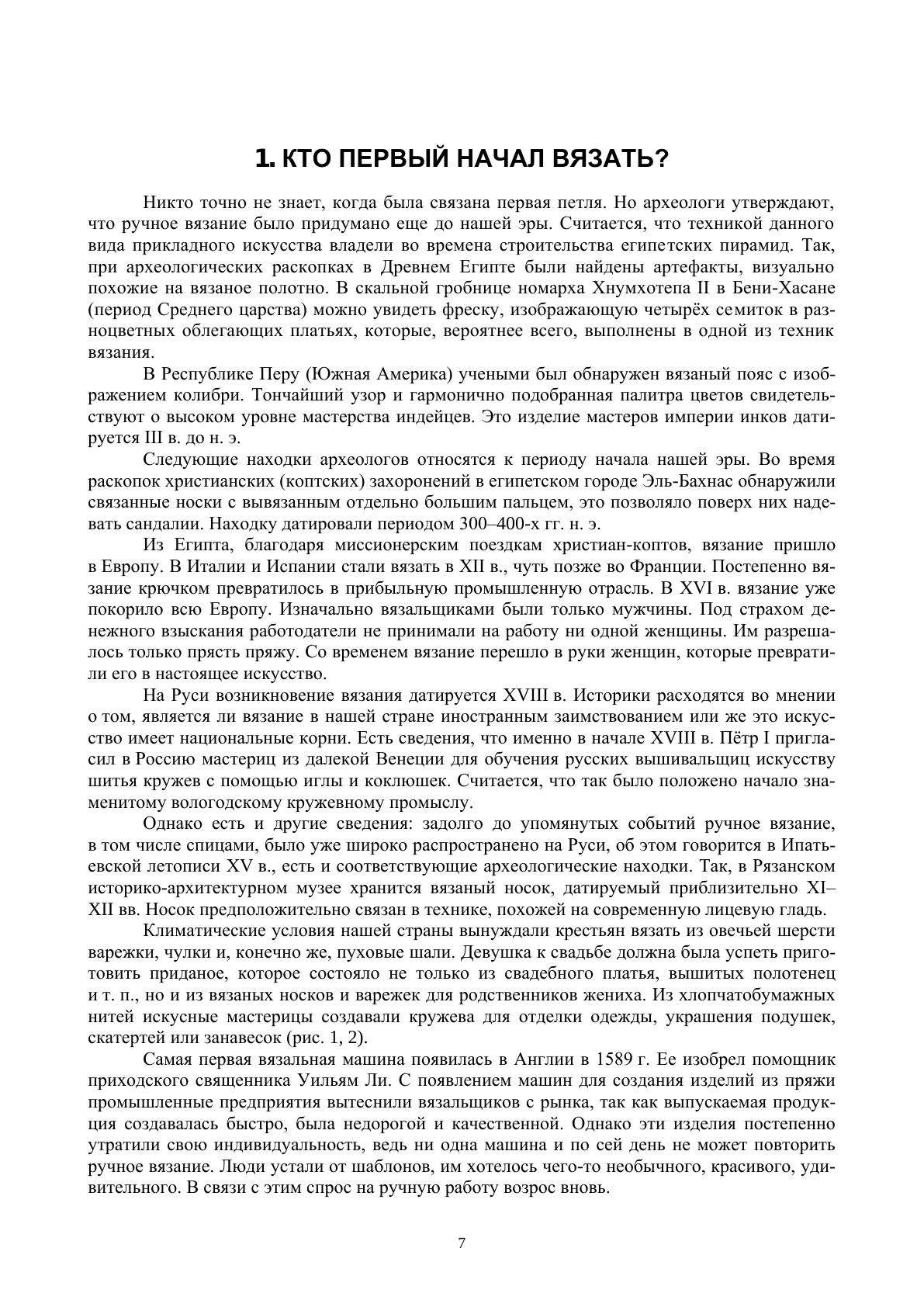 1. КТО ПЕРВЫЙ НАЧАЛ ВЯЗАТЬ?

Никто точно не знает, когда была связана первая петля. Но археологи утверждают, что ручное вязание было придумано еще до нашей эры. Считается, что техникой данного вида прикладного искусства владели во времена строительства египетских пирамид. Так, при археологических раскопках в Древнем Египте были найдены артефакты, визуально похожие на вязаное полотно. В скальной гробнице номарха Хнумхотепа II в Бени-Хасане (период Среднего царства) можно увидеть фреску, изображающую четырёх семиток в разноцветных облегающих платьях, которые, вероятнее всего, выполнены в одной из техник вязания.

В Республике Перу (Южная Америка) учеными был обнаружен вязаный пояс с изображением колибри. Тончайший узор и гармонично подобранная палитра цветов свидетельствуют о высоком уровне мастерства индейцев. Это изделие мастеров империи инков датируется III в. до н. э.

Следующие находки археологов относятся к периоду начала нашей эры. Во время раскопок христианских (коптских) захоронений в египетском городе Эль-Бахнас обнаружили связанные носки с вывязанным отдельно большим пальцем, это позволяло поверх них надевать сандалии. Находку датировали периодом 300–400-х гг. н. э.

Из Египта, благодаря миссионерским поездкам христиан-коптов, вязание пришло в Европу. В Италии и Испании стали вязать в XII в., чуть позже во Франции. Постепенно вязание крючком превратилось в прибыльную промышленную отрасль. В XVI в. вязание уже покорило всю Европу. Изначально вязальщиками были только мужчины. Под страхом денежного взыскания работодатели не принимали на работу ни одной женщины. Им разрешалось только прясть пряжу. Со временем вязание перешло в руки женщин, которые превратили его в настоящее искусство.

На Руси возникновение вязания датируется XVIII в. Историки расходятся во мнении о том, является ли вязание в нашей стране иностранным заимствованием или же это искусство имеет национальные корни. Есть сведения, что именно в начале XVIII в. Пётр I пригласил в Россию мастериц из далекой Венеции для обучения русских вышивальщиц искусству шитья кружев с помощью иглы и коклюшек. Считается, что так было положено начало знаменитому вологодскому кружевному промыслу.

Однако есть и другие сведения: задолго до упомянутых событий ручное вязание, в том числе спицами, было уже широко распространено на Руси, об этом говорится в Ипатьевской летописи XV в., есть и соответствующие археологические находки. Так, в Рязанском историко-архитектурном музее хранится вязаный носок, датируемый приблизительно XI–XII вв. Носок предположительно связан в технике, похожей на современную лицевую гладь.

Климатические условия нашей страны вынуждали крестьян вязать из овечьей шерсти варежки, чулки и, конечно же, пуховые шали. Девушка к свадьбе должна была успеть приготовить приданое, которое состояло не только из свадебного платья, вышитых полотенец и т. п., но и из вязаных носков и варежек для родственников жениха. Из хлопчатобумажных нитей искусные мастерицы создавали кружева для отделки одежды, украшения подушек, скатертей или занавесок (рис. 1, 2).

Самая первая вязальная машина появилась в Англии в 1589 г. Ее изобрел помощник приходского священника Уильям Ли. С появлением машин для создания изделий из пряжи промышленные предприятия вытеснили вязальщиков с рынка, так как выпускаемая продукция создавалась быстро, была недорогой и качественной. Однако эти изделия постепенно утратили свою индивидуальность, ведь ни одна машина и по сей день не может повторить ручное вязание. Люди устали от шаблонов, им хотелось чего-то необычного, красивого, удивительного. В связи с этим спрос на ручную работу возрос вновь.

7